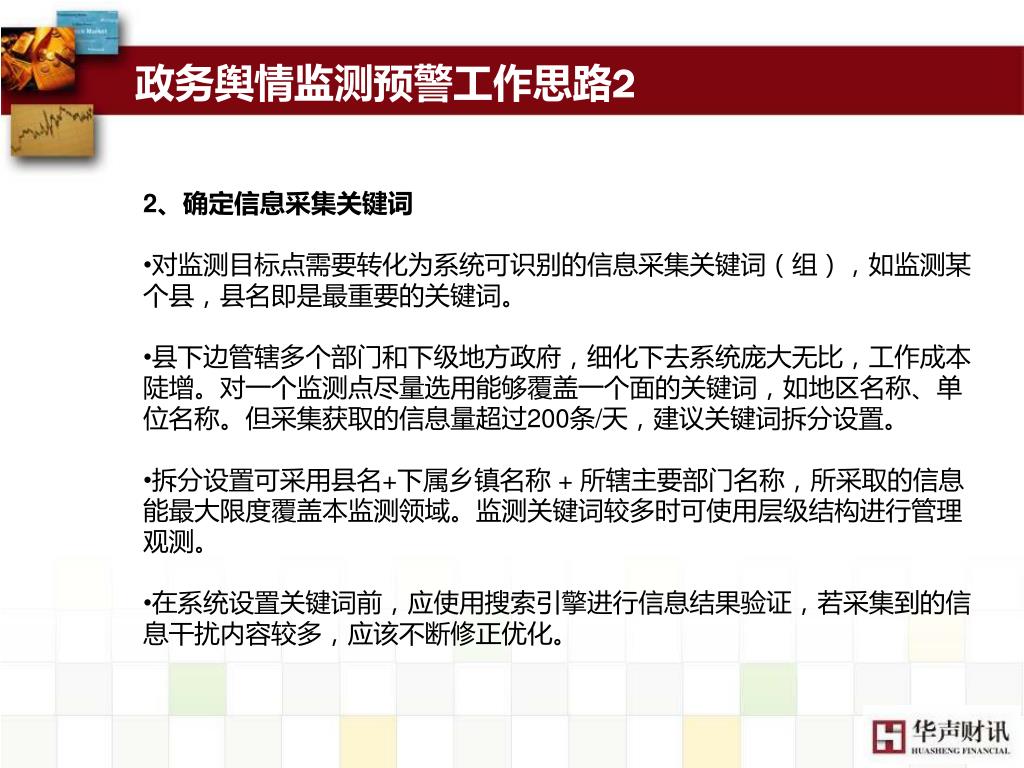 政务舆情监测预警工作思路2

2、确定信息采集关键词

•对监测目标点需要转化为系统可识别的信息采集关键词（组），如监测某个县，县名即是最重要的关键词。

•县下边管辖多个部门和下级地方政府，细化下去系统庞大无比，工作成本陡增。对一个监测点尽量选用能够覆盖一个面的关键词，如地区名称、单位名称。但采集获取的信息量超过200条/天，建议关键词拆分设置。

•拆分设置可采用县名+下属乡镇名称 + 所辖主要部门名称，所采取的信息能最大限度覆盖本监测领域。监测关键词较多时可使用层级结构进行管理观测。

•在系统设置关键词前，应使用搜索引擎进行信息结果验证，若采集到的信息干扰内容较多，应该不断修正优化。

华声财讯
HUASHENG FINANCIAL